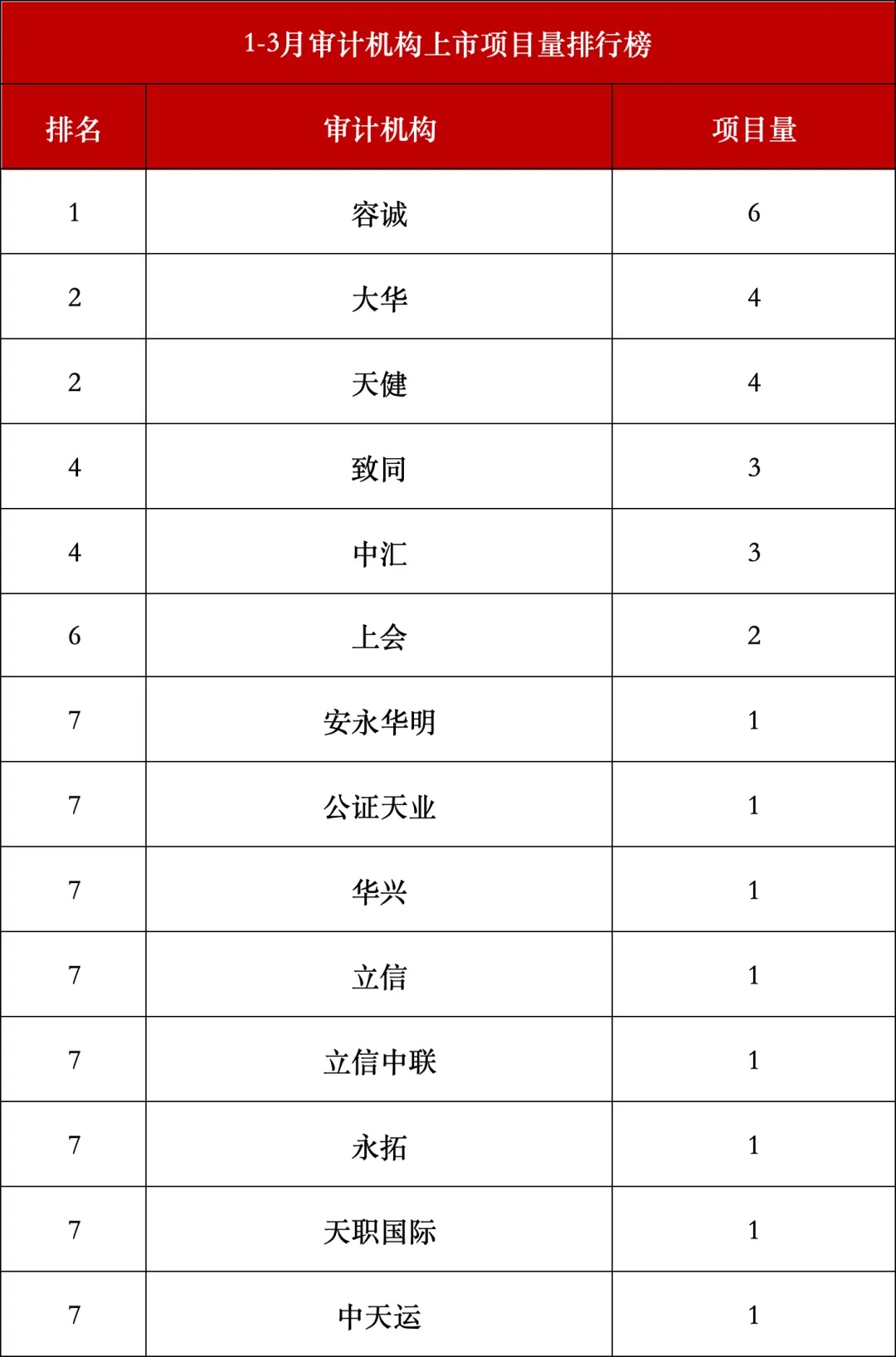 1-3月审计机构上市项目量排行榜

| 排名 | 审计机构 | 项目量 |
|---|---|---|
| 1 | 容诚 | 6 |
| 2 | 大华 | 4 |
| 2 | 天健 | 4 |
| 4 | 致同 | 3 |
| 4 | 中汇 | 3 |
| 6 | 上会 | 2 |
| 7 | 安永华明 | 1 |
| 7 | 公证天业 | 1 |
| 7 | 华兴 | 1 |
| 7 | 立信 | 1 |
| 7 | 立信中联 | 1 |
| 7 | 永拓 | 1 |
| 7 | 天职国际 | 1 |
| 7 | 中天运 | 1 |